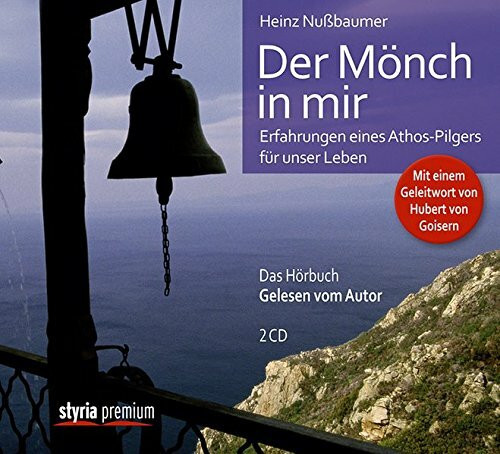 Heinz Nußbaumer

Der Mönch in mir

Erfahrungen eines Athos-Pilgers für unser Leben

Mit einem Geleitwort von Hubert von Goisern

Das Hörbuch
Gelesen vom Autor

2 CD

styria premium